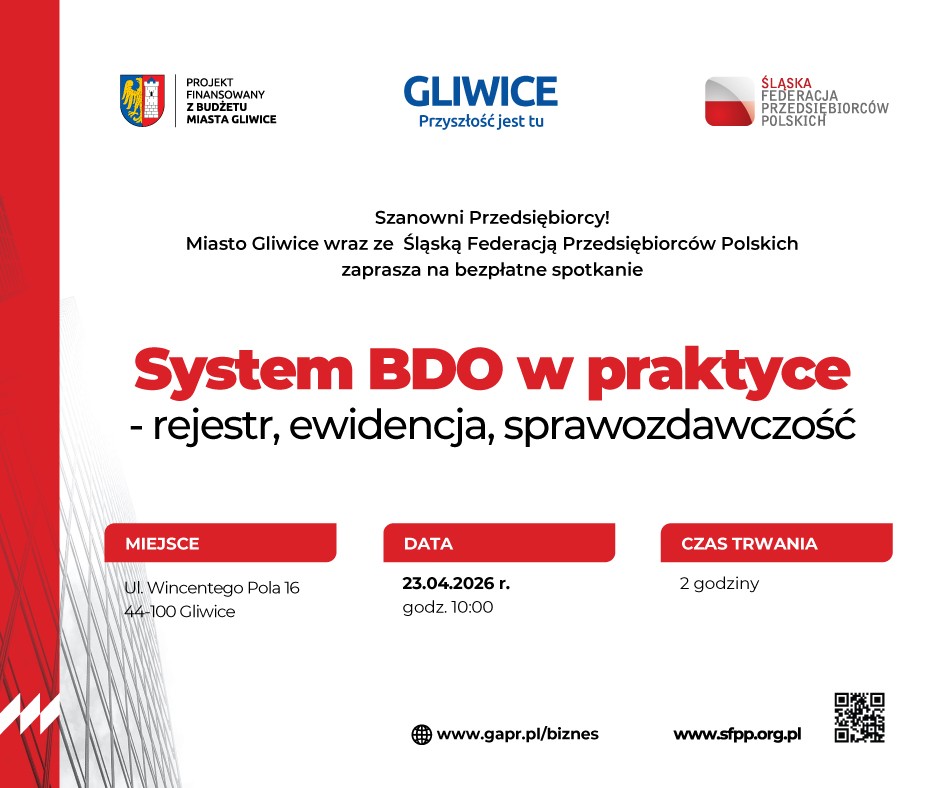 PROJEKT FINANSOWANY Z BUDŻETU MIASTA GLIWICE

GLIWICE
Przyszłość jest tu

ŚLĄSKA FEDERACJA PRZEDSIĘBIORCÓW POLSKICH

Szanowni Przedsiębiorcy!
Miasto Gliwice wraz ze Śląską Federacją Przedsiębiorców Polskich
zaprasza na bezpłatne spotkanie

System BDO w praktyce
- rejestr, ewidencja, sprawozdawczość

MIEJSCE
Ul. Wincentego Pola 16
44-100 Gliwice

DATA
23.04.2026 r.
godz. 10:00

CZAS TRWANIA
2 godziny

www.gapr.pl/biznes

www.sfpp.org.pl